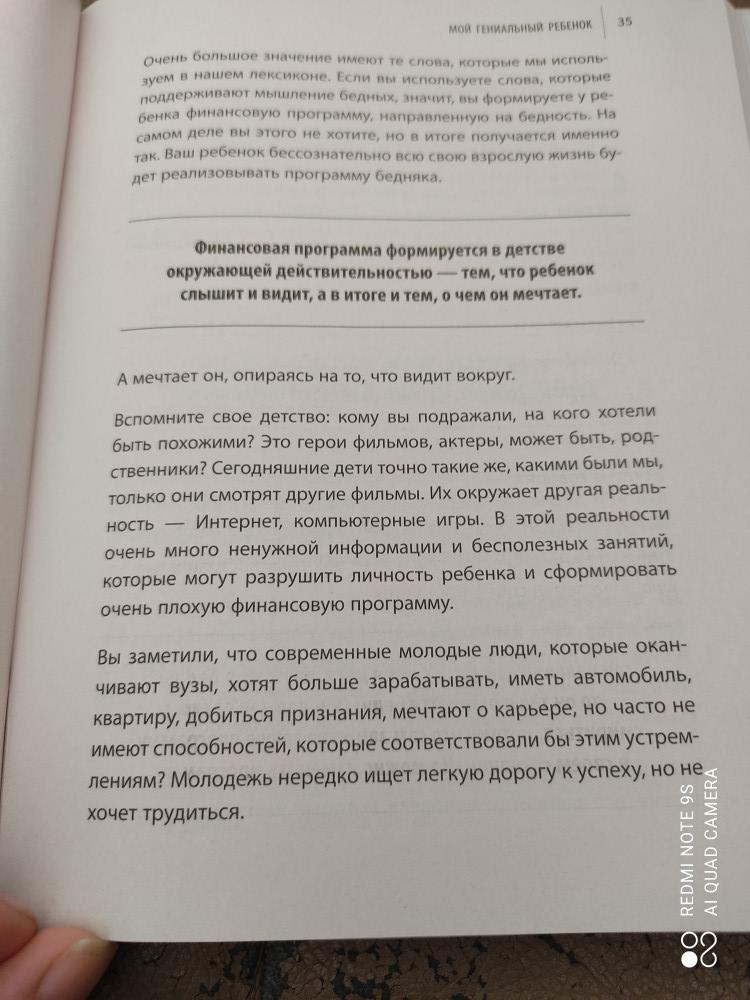 МОЙ ГЕНИАЛЬНЫЙ РЕБЕНОК 35

Очень большое значение имеют те слова, которые мы используем в нашем лексиконе. Если вы используете слова, которые поддерживают мышление бедных, значит, вы формируете у ребенка финансовую программу, направленную на бедность. На самом деле вы этого не хотите, но в итоге получается именно так. Ваш ребенок бессознательно всю свою взрослую жизнь будет реализовывать программу бедняка.

Финансовая программа формируется в детстве окружающей действительностью — тем, что ребенок слышит и видит, а в итоге и тем, о чем он мечтает.

А мечтает он, опираясь на то, что видит вокруг.

Вспомните свое детство: кому вы подражали, на кого хотели быть похожими? Это герои фильмов, актеры, может быть, родственники? Сегодняшние дети точно такие же, какими были мы, только они смотрят другие фильмы. Их окружает другая реальность — Интернет, компьютерные игры. В этой реальности очень много ненужной информации и бесполезных занятий, которые могут разрушить личность ребенка и сформировать очень плохую финансовую программу.

Вы заметили, что современные молодые люди, которые оканчивают вузы, хотят больше зарабатывать, иметь автомобиль, квартиру, добиться признания, мечтают о карьере, но часто не имеют способностей, которые соответствовали бы этим устремлениям? Молодежь нередко ищет легкую дорогу к успеху, но не хочет трудиться.

REDMI NOTE 9S
AI QUAD CAMERA